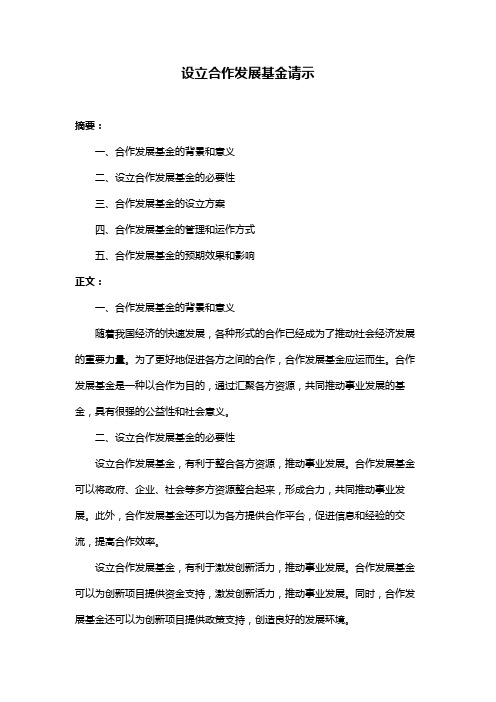 设立合作发展基金请示

摘要：

一、合作发展基金的背景和意义

二、设立合作发展基金的必要性

三、合作发展基金的设立方案

四、合作发展基金的管理和运作方式

五、合作发展基金的预期效果和影响

正文：

一、合作发展基金的背景和意义

随着我国经济的快速发展，各种形式的合作已经成为了推动社会经济发展的重要力量。为了更好地促进各方之间的合作，合作发展基金应运而生。合作发展基金是一种以合作为目的，通过汇聚各方资源，共同推动事业发展的基金，具有很强的公益性和社会意义。

二、设立合作发展基金的必要性

设立合作发展基金，有利于整合各方资源，推动事业发展。合作发展基金可以将政府、企业、社会等多方资源整合起来，形成合力，共同推动事业发展。此外，合作发展基金还可以为各方提供合作平台，促进信息和经验的交流，提高合作效率。

设立合作发展基金，有利于激发创新活力，推动事业发展。合作发展基金可以为创新项目提供资金支持，激发创新活力，推动事业发展。同时，合作发展基金还可以为创新项目提供政策支持，创造良好的发展环境。